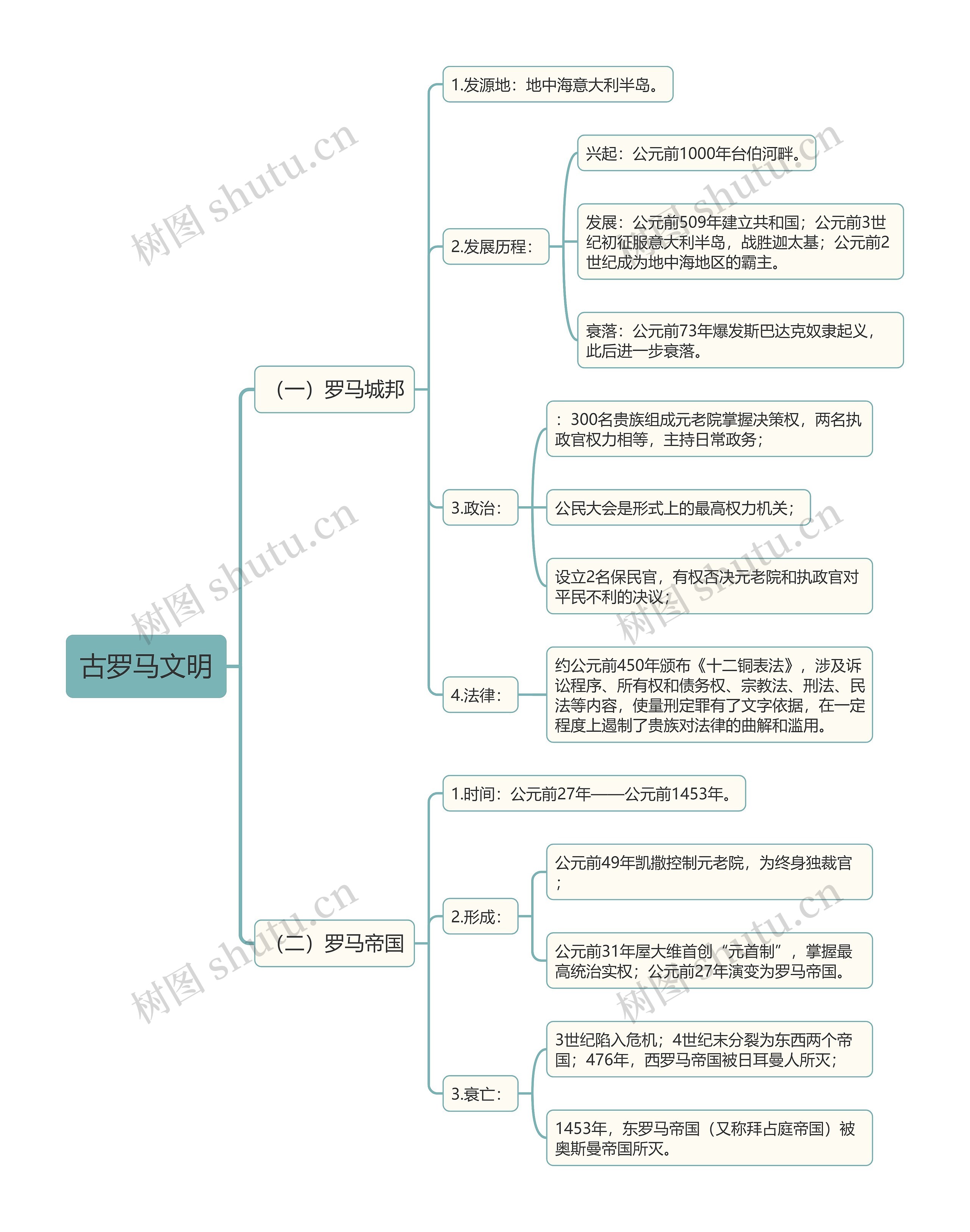 古罗马文明

（一）罗马城邦

1.发源地：地中海意大利半岛。

2.发展历程：

兴起：公元前1000年台伯河畔。

发展：公元前509年建立共和国；公元前3世纪初征服意大利半岛，战胜迦太基；公元前2世纪成为地中海地区的霸主。

衰落：公元前73年爆发斯巴达克奴隶起义，此后进一步衰落。

3.政治：

：300名贵族组成元老院掌握决策权，两名执政官权力相等，主持日常政务；

公民大会是形式上的最高权力机关；

设立2名保民官，有权否决元老院和执政官对平民不利的决议；

4.法律：

约公元前450年颁布《十二铜表法》，涉及诉讼程序、所有权和债务权、宗教法、刑法、民法等内容，使量刑定罪有了文字依据，在一定程度上遏制了贵族对法律的曲解和滥用。

（二）罗马帝国

1.时间：公元前27年——公元前1453年。

2.形成：

公元前49年凯撒控制元老院，为终身独裁官；

公元前31年屋大维首创“元首制”，掌握最高统治实权；公元前27年演变为罗马帝国。

3.衰亡：

3世纪陷入危机；4世纪末分裂为东西两个帝国；476年，西罗马帝国被日耳曼人所灭；

1453年，东罗马帝国（又称拜占庭帝国）被奥斯曼帝国所灭。

树图 shutu.cn
树图 shutu.cn
树图 shutu.cn
树图 shutu.cn
树图 shutu.cn
树图 shutu.cn